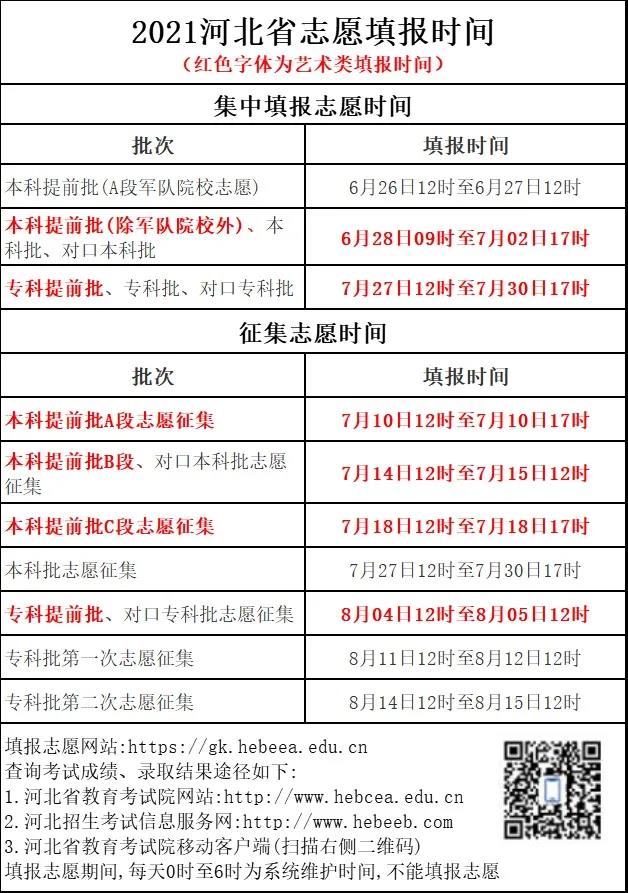 2021河北省志愿填报时间
（红色字体为艺术类填报时间）

集中填报志愿时间

| 批次 | 填报时间 |
|---|---|
| 本科提前批(A段军队院校志愿) | 6月26日12时至6月27日12时 |
| 本科提前批(除军队院校外)、本科批、对口本科批 | 6月28日09时至7月02日17时 |
| 专科提前批、专科批、对口专科批 | 7月27日12时至7月30日17时 |

征集志愿时间

| 批次 | 填报时间 |
|---|---|
| 本科提前批A段志愿征集 | 7月10日12时至7月10日17时 |
| 本科提前批B段、对口本科批志愿征集 | 7月14日12时至7月15日12时 |
| 本科提前批C段志愿征集 | 7月18日12时至7月18日17时 |
| 本科批志愿征集 | 7月27日12时至7月30日17时 |
| 专科提前批、对口专科批志愿征集 | 8月04日12时至8月05日12时 |
| 专科批第一次志愿征集 | 8月11日12时至8月12日12时 |
| 专科批第二次志愿征集 | 8月14日12时至8月15日12时 |

填报志愿网站:https://gk.hebeea.edu.cn
查询考试成绩、录取结果途径如下:
1.河北省教育考试院网站:http://www.hebcea.edu.cn
2.河北招生考试信息服务网:http://www.hebeeb.com
3.河北省教育考试院移动客户端(扫描右侧二维码)
填报志愿期间,每天0时至6时为系统维护时间,不能填报志愿